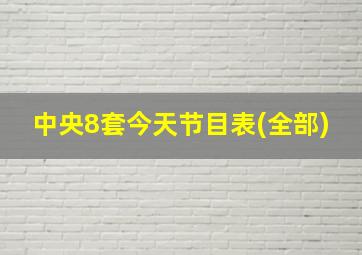 中央8套今天节目表(全部)